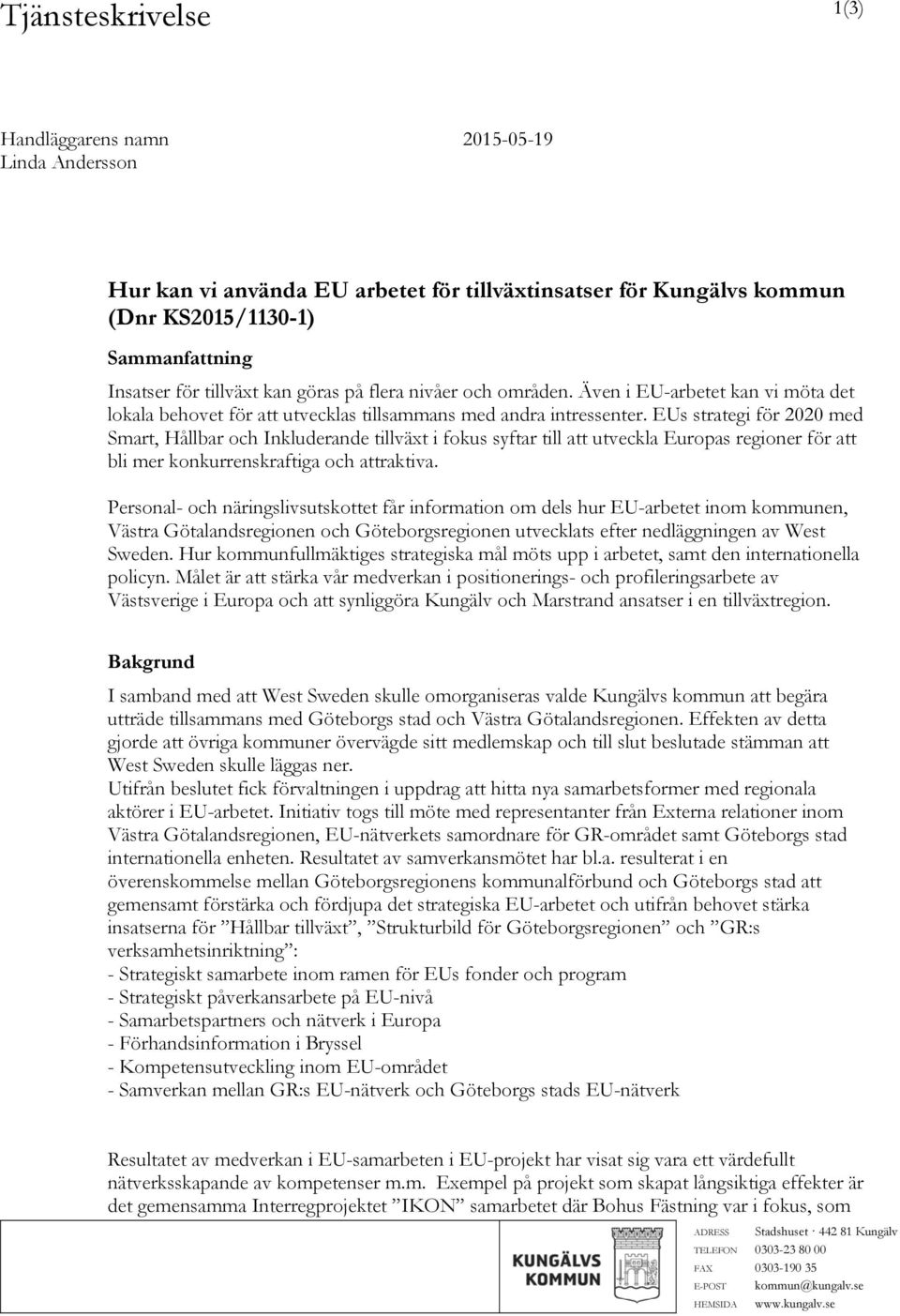 Tjänsteskrivelse

1(3)

Handläggarens namn
Linda Andersson

2015-05-19

Hur kan vi använda EU arbetet för tillväxtinsatser för Kungälvs kommun (Dnr KS2015/1130-1)

Sammanfattning

Insatser för tillväxt kan göras på flera nivåer och områden. Även i EU-arbetet kan vi möta det lokala behovet för att utvecklas tillsammans med andra intressenter. EUs strategi för 2020 med Smart, Hållbar och Inkluderande tillväxt i fokus syftar till att utveckla Europas regioner för att bli mer konkurrenskraftiga och attraktiva.

Personal- och näringslivsutskottet får information om dels hur EU-arbetet inom kommunen, Västra Götalandsregionen och Göteborgsregionen utvecklats efter nedläggningen av West Sweden. Hur kommunfullmäktiges strategiska mål möts upp i arbetet, samt den internationella policyn. Målet är att stärka vår medverkan i positionerings- och profileringsarbete av Västsverige i Europa och att synliggöra Kungälv och Marstrand ansatser i en tillväxtregion.

Bakgrund

I samband med att West Sweden skulle omorganiseras valde Kungälvs kommun att begära utträde tillsammans med Göteborgs stad och Västra Götalandsregionen. Effekten av detta gjorde att övriga kommuner övervägde sitt medlemskap och till slut beslutade stämman att West Sweden skulle läggas ner.
Utifrån beslutet fick förvaltningen i uppdrag att hitta nya samarbetsformer med regionala aktörer i EU-arbetet. Initiativ togs till möte med representanter från Externa relationer inom Västra Götalandsregionen, EU-nätverkets samordnare för GR-området samt Göteborgs stad internationella enheten. Resultatet av samverkansmötet har bl.a. resulterat i en överenskommelse mellan Göteborgsregionens kommunalförbund och Göteborgs stad att gemensamt förstärka och fördjupa det strategiska EU-arbetet och utifrån behovet stärka insatserna för ”Hållbar tillväxt”, ”Strukturbild för Göteborgsregionen” och ”GR:s verksamhetsinriktning”:
- Strategiskt samarbete inom ramen för EUs fonder och program
- Strategiskt påverkansarbete på EU-nivå
- Samarbetspartners och nätverk i Europa
- Förhandsinformation i Bryssel
- Kompetensutveckling inom EU-området
- Samverkan mellan GR:s EU-nätverk och Göteborgs stads EU-nätverk

Resultatet av medverkan i EU-samarbeten i EU-projekt har visat sig vara ett värdefullt nätverksskapande av kompetenser m.m. Exempel på projekt som skapat långsiktiga effekter är det gemensamma Interregprojektet ”IKON” samarbetet där Bohus Fästning var i fokus, som

KUNGÄLVS KOMMUN

ADRESS Stadshuset · 442 81 Kungälv
TELEFON 0303-23 80 00
FAX 0303-190 35
E-POST kommun@kungalv.se
HEMSIDA www.kungalv.se